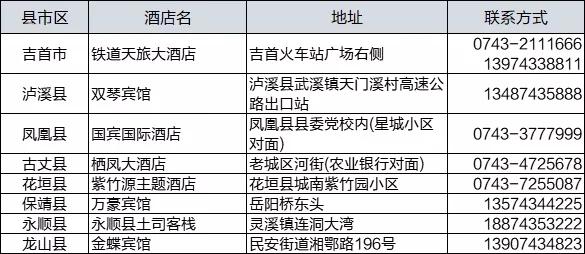 | 县市区 | 酒店名 | 地址 | 联系方式 |
|---|---|---|---|
| 吉首市 | 铁道天旅大酒店 | 吉首火车站广场右侧 | 0743-2111666 13974338811 |
| 泸溪县 | 双琴宾馆 | 泸溪县武溪镇天门溪村高速公路出口站 | 13487435888 |
| 凤凰县 | 国宾国际酒店 | 凤凰县县委党校内(星城小区对面) | 0743-3777999 |
| 古丈县 | 栖凤大酒店 | 老城区河街(农业银行对面) | 0743-4725678 |
| 花垣县 | 紫竹源主题酒店 | 花垣县城南紫竹园小区 | 0743-7255087 |
| 保靖县 | 万豪宾馆 | 岳阳桥东头 | 13574344225 |
| 永顺县 | 永顺县土司客栈 | 灵溪镇连洞大湾 | 18874353222 |
| 龙山县 | 金蝶宾馆 | 民安街道湘鄂路196号 | 13907434823 |